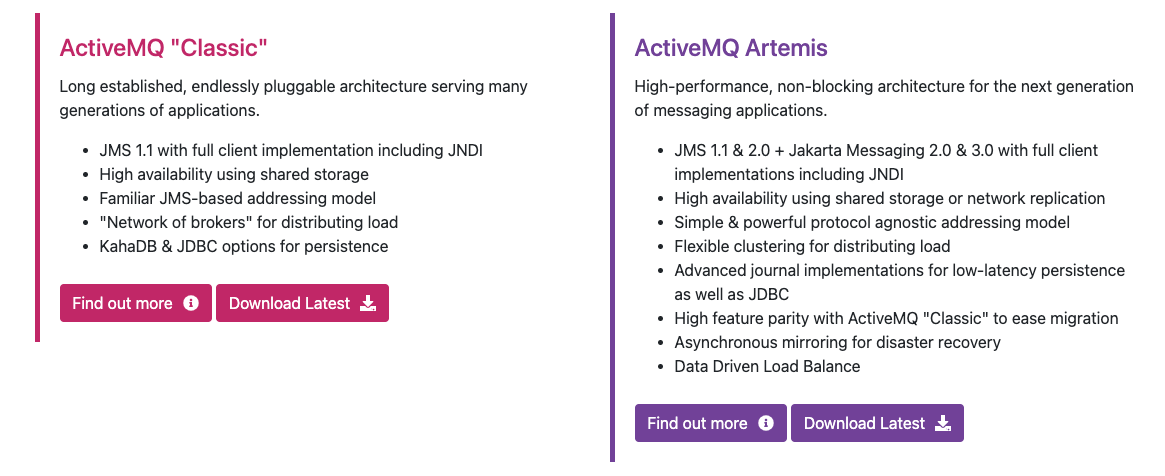 ActiveMQ "Classic"

Long established, endlessly pluggable architecture serving many generations of applications.

- JMS 1.1 with full client implementation including JNDI
- High availability using shared storage
- Familiar JMS-based addressing model
- "Network of brokers" for distributing load
- KahaDB & JDBC options for persistence

Find out more

Download Latest

ActiveMQ Artemis

High-performance, non-blocking architecture for the next generation of messaging applications.

- JMS 1.1 & 2.0 + Jakarta Messaging 2.0 & 3.0 with full client implementations including JNDI
- High availability using shared storage or network replication
- Simple & powerful protocol agnostic addressing model
- Flexible clustering for distributing load
- Advanced journal implementations for low-latency persistence as well as JDBC
- High feature parity with ActiveMQ "Classic" to ease migration
- Asynchronous mirroring for disaster recovery
- Data Driven Load Balance

Find out more

Download Latest